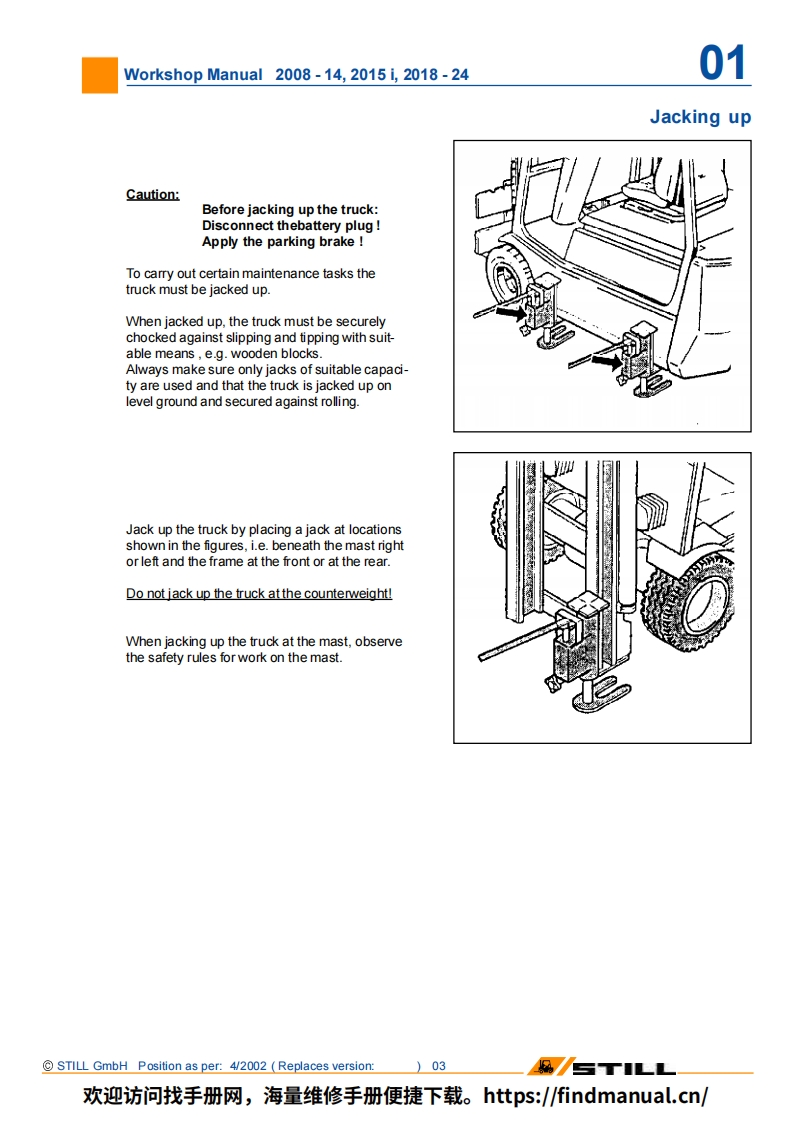 Workshop Manual 2008 - 14, 2015 i, 2018 - 24

01

Jacking up

Caution:
Before jacking up the truck:
Disconnect thebattery plug !
Apply the parking brake !

To carry out certain maintenance tasks the truck must be jacked up.

When jacked up, the truck must be securely chocked against slipping and tipping with suitable means , e.g. wooden blocks.
Always make sure only jacks of suitable capacity are used and that the truck is jacked up on level ground and secured against rolling.

Jack up the truck by placing a jack at locations shown in the figures, i.e. beneath the mast right or left and the frame at the front or at the rear.

Do not jack up the truck at the counterweight!

When jacking up the truck at the mast, observe the safety rules for work on the mast.

© STILL GmbH Position as per: 4/2002 ( Replaces version: ) 03

STILL

欢迎访问找手册网，海量维修手册便捷下载。https://findmanual.cn/